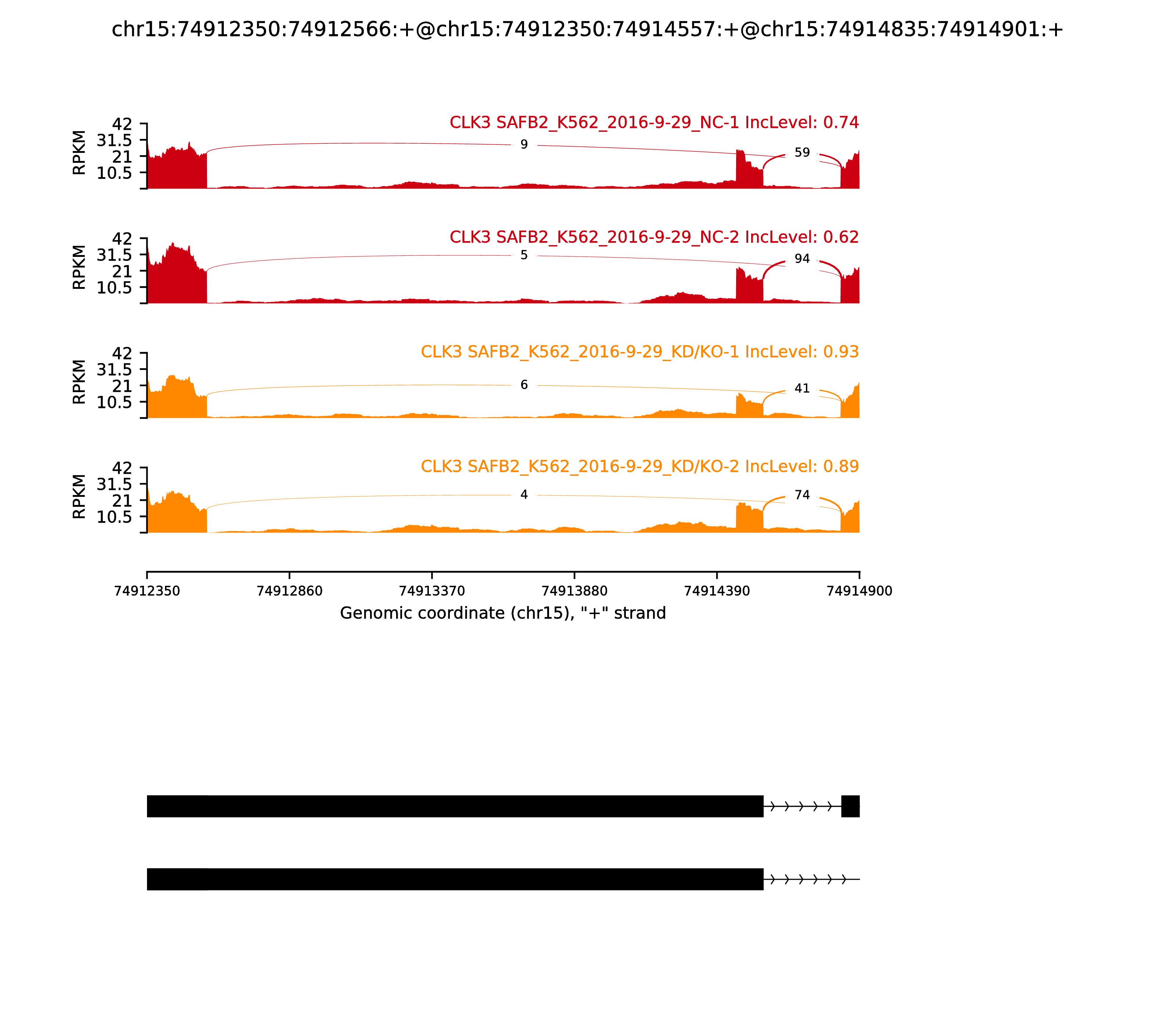 chr15:74912350:74912566:+@chr15:74912350:74914557:+@chr15:74914835:74914901:+

CLK3 SAFB2_K562_2016-9-29_NC-1 IncLevel: 0.74

RPKM 42 31.5 21 10.5

9

59

CLK3 SAFB2_K562_2016-9-29_NC-2 IncLevel: 0.62

RPKM 42 31.5 21 10.5

5

94

CLK3 SAFB2_K562_2016-9-29_KD/KO-1 IncLevel: 0.93

RPKM 42 31.5 21 10.5

6

41

CLK3 SAFB2_K562_2016-9-29_KD/KO-2 IncLevel: 0.89

RPKM 42 31.5 21 10.5

4

74

74912350 74912860 74913370 74913880 74914390 74914900

Genomic coordinate (chr15), "+" strand